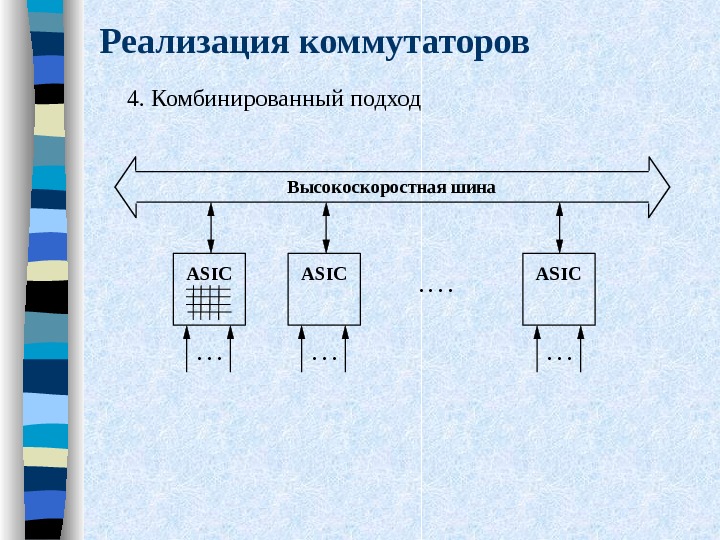 Реализация коммутаторов

4. Комбинированный подход

Высокоскоростная шина

ASIC

ASIC

. . . .

ASIC

. . .

. . .

. . .